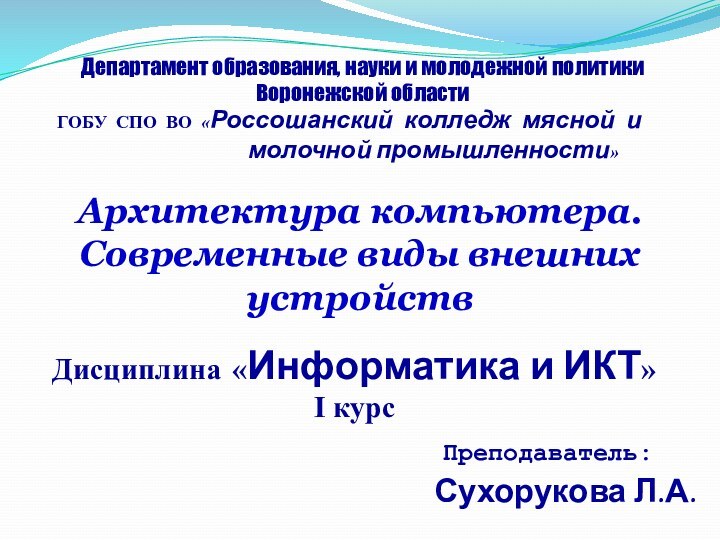 Департамент образования, науки и молодежной политики Воронежской области
ГОБУ СПО ВО «Россошанский колледж мясной и молочной промышленности»

Архитектура компьютера. Современные виды внешних устройств

Дисциплина «Информатика и ИКТ»
I курс

Преподаватель:
Сухорукова Л.А.